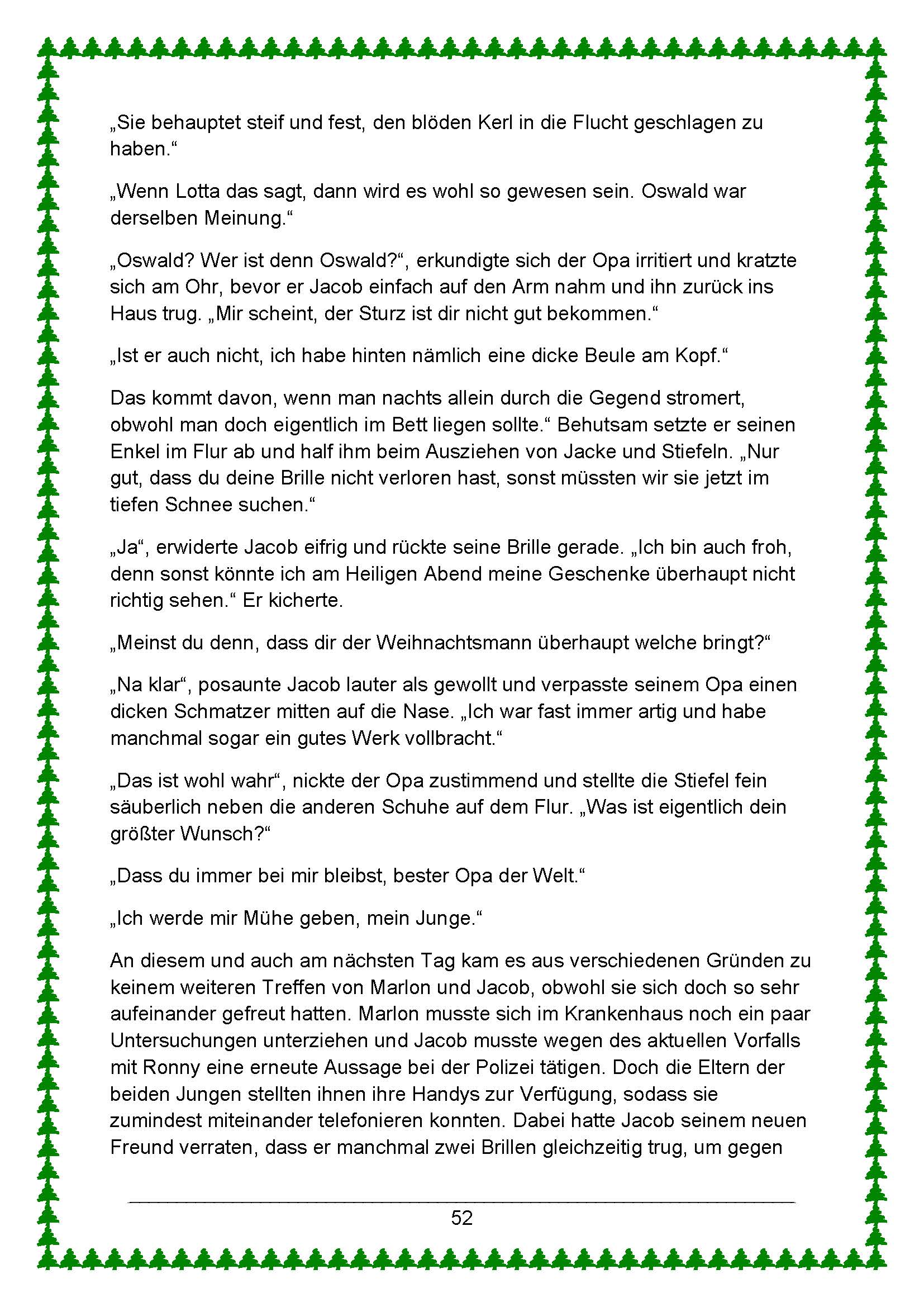 „Sie behauptet steif und fest, den blöden Kerl in die Flucht geschlagen zu haben.“

„Wenn Lotta das sagt, dann wird es wohl so gewesen sein. Oswald war derselben Meinung.“

„Oswald? Wer ist denn Oswald?“, erkundigte sich der Opa irritiert und kratzte sich am Ohr, bevor er Jacob einfach auf den Arm nahm und ihn zurück ins Haus trug. „Mir scheint, der Sturz ist dir nicht gut bekommen.“

„Ist er auch nicht, ich habe hinten nämlich eine dicke Beule am Kopf.“

Das kommt davon, wenn man nachts allein durch die Gegend stromert, obwohl man doch eigentlich im Bett liegen sollte.“ Behutsam setzte er seinen Enkel im Flur ab und half ihm beim Ausziehen von Jacke und Stiefeln. „Nur gut, dass du deine Brille nicht verloren hast, sonst müssten wir sie jetzt im tiefen Schnee suchen.“

„Ja“, erwiderte Jacob eifrig und rückte seine Brille gerade. „Ich bin auch froh, denn sonst könnte ich am Heiligen Abend meine Geschenke überhaupt nicht richtig sehen.“ Er kicherte.

„Meinst du denn, dass dir der Weihnachtsmann überhaupt welche bringt?“

„Na klar“, posaunte Jacob lauter als gewollt und verpasste seinem Opa einen dicken Schmatzer mitten auf die Nase. „Ich war fast immer artig und habe manchmal sogar ein gutes Werk vollbracht.“

„Das ist wohl wahr“, nickte der Opa zustimmend und stellte die Stiefel fein säuberlich neben die anderen Schuhe auf dem Flur. „Was ist eigentlich dein größter Wunsch?“

„Dass du immer bei mir bleibst, bester Opa der Welt.“

„Ich werde mir Mühe geben, mein Junge.“

An diesem und auch am nächsten Tag kam es aus verschiedenen Gründen zu keinem weiteren Treffen von Marlon und Jacob, obwohl sie sich doch so sehr aufeinander gefreut hatten. Marlon musste sich im Krankenhaus noch ein paar Untersuchungen unterziehen und Jacob musste wegen des aktuellen Vorfalls mit Ronny eine erneute Aussage bei der Polizei tätigen. Doch die Eltern der beiden Jungen stellten ihnen ihre Handys zur Verfügung, sodass sie zumindest miteinander telefonieren konnten. Dabei hatte Jacob seinem neuen Freund verraten, dass er manchmal zwei Brillen gleichzeitig trug, um gegen

52